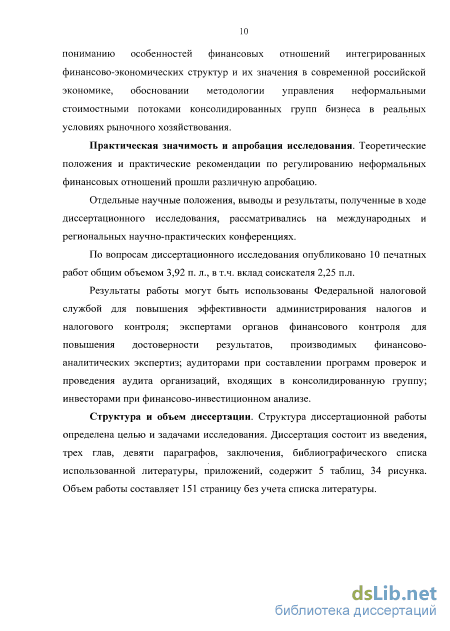 10

пониманию особенностей финансовых отношений интегрированных финансово-экономических структур и их значения в современной российской экономике, обосновании методологии управления неформальными стоимостными потоками консолидированных групп бизнеса в реальных условиях рыночного хозяйствования.

Практическая значимость и апробация исследования. Теоретические положения и практические рекомендации по регулированию неформальных финансовых отношений прошли различную апробацию.

Отдельные научные положения, выводы и результаты, полученные в ходе диссертационного исследования, рассматривались на международных и региональных научно-практических конференциях.

По вопросам диссертационного исследования опубликовано 10 печатных работ общим объемом 3,92 п. л., в т.ч. вклад соискателя 2,25 п.л.

Результаты работы могут быть использованы Федеральной налоговой службой для повышения эффективности администрирования налогов и налогового контроля; экспертами органов финансового контроля для повышения достоверности результатов, производимых финансово-аналитических экспертиз; аудиторами при составлении программ проверок и проведения аудита организаций, входящих в консолидированную группу; инвесторами при финансово-инвестиционном анализе.

Структура и объем диссертации. Структура диссертационной работы определена целью и задачами исследования. Диссертация состоит из введения, трех глав, девяти параграфов, заключения, библиографического списка использованной литературы, приложений, содержит 5 таблиц, 34 рисунка. Объем работы составляет 151 страницу без учета списка литературы.

dsLib.net
библиотека диссертаций